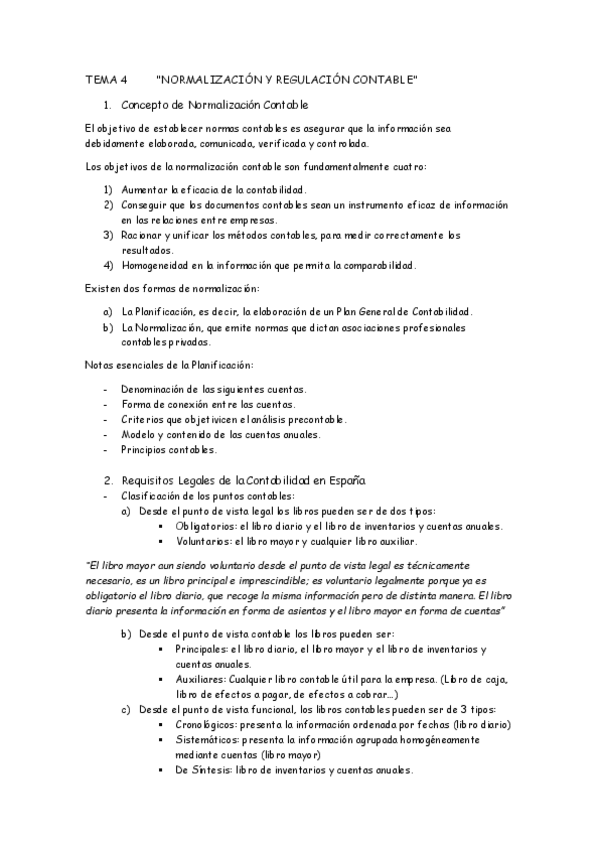 TEMA 4 "NORMALIZACIÓN Y REGULACIÓN CONTABLE"

1. Concepto de Normalización Contable

El objetivo de establecer normas contables es asegurar que la información sea debidamente elaborada, comunicada, verificada y controlada.

Los objetivos de la normalización contable son fundamentalmente cuatro:

1) Aumentar la eficacia de la contabilidad.
2) Conseguir que los documentos contables sean un instrumento eficaz de información en las relaciones entre empresas.
3) Racionar y unificar los métodos contables, para medir correctamente los resultados.
4) Homogeneidad en la información que permita la comparabilidad.

Existen dos formas de normalización:

a) La Planificación, es decir, la elaboración de un Plan General de Contabilidad.
b) La Normalización, que emite normas que dictan asociaciones profesionales contables privadas.

Notas esenciales de la Planificación:

- Denominación de las siguientes cuentas.
- Forma de conexión entre las cuentas.
- Criterios que objetivicen el análisis precontable.
- Modelo y contenido de las cuentas anuales.
- Principios contables.

2. Requisitos Legales de la Contabilidad en España
- Clasificación de los puntos contables:
a) Desde el punto de vista legal los libros pueden ser de dos tipos:
▪ Obligatorios: el libro diario y el libro de inventarios y cuentas anuales.
▪ Voluntarios: el libro mayor y cualquier libro auxiliar.

"El libro mayor aun siendo voluntario desde el punto de vista legal es técnicamente necesario, es un libro principal e imprescindible; es voluntario legalmente porque ya es obligatorio el libro diario, que recoge la misma información pero de distinta manera. El libro diario presenta la información en forma de asientos y el libro mayor en forma de cuentas"

b) Desde el punto de vista contable los libros pueden ser:
▪ Principales: el libro diario, el libro mayor y el libro de inventarios y cuentas anuales.
▪ Auxiliares: Cualquier libro contable útil para la empresa. (Libro de caja, libro de efectos a pagar, de efectos a cobrar…)
c) Desde el punto de vista funcional, los libros contables pueden ser de 3 tipos:
▪ Cronológicos: presenta la información ordenada por fechas (libro diario)
▪ Sistemáticos: presenta la información agrupada homogéneamente mediante cuentas (libro mayor)
▪ De Síntesis: libro de inventarios y cuentas anuales.